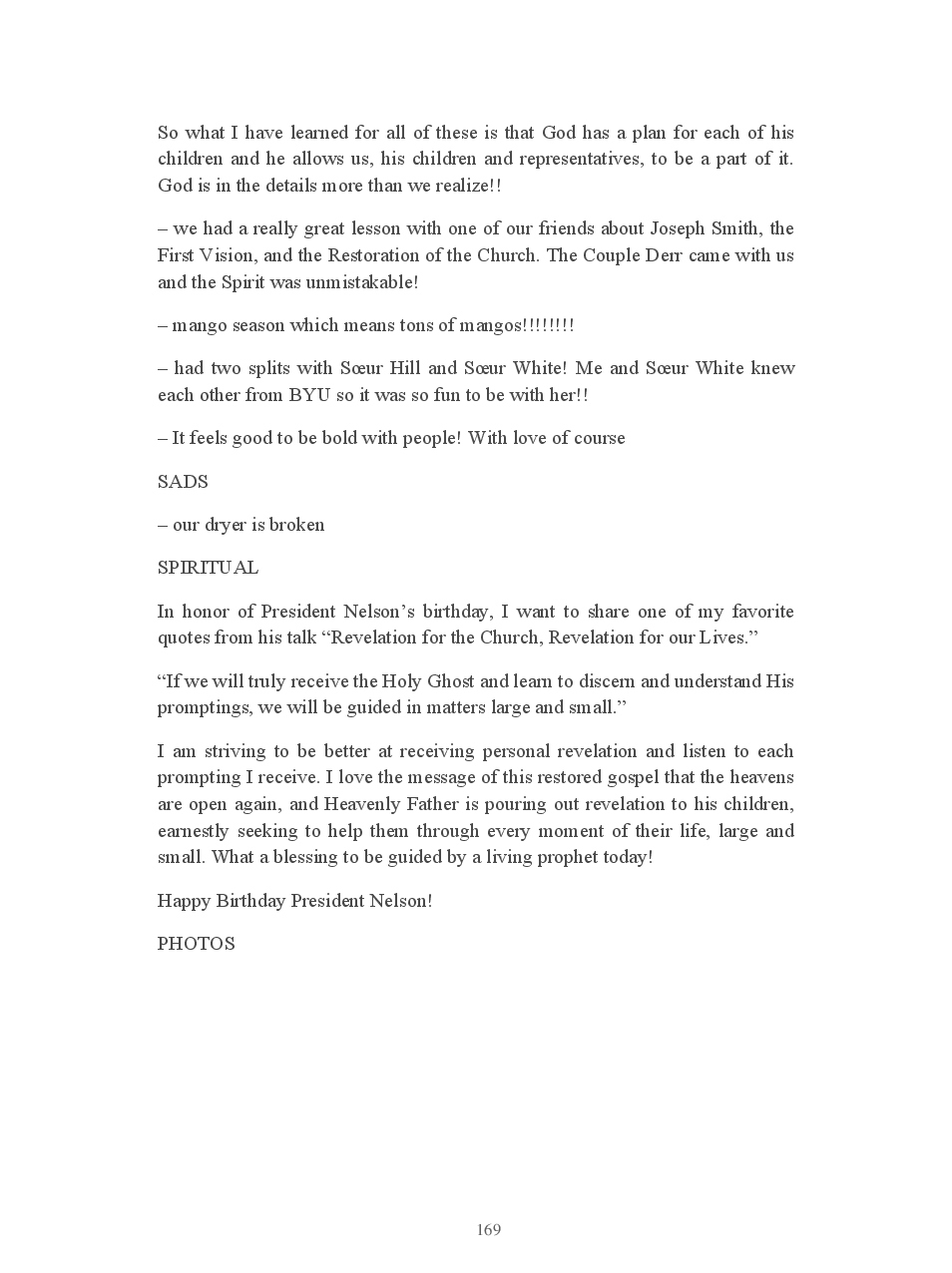 So what I have learned for all of these is that God has a plan for each of his children and he allows us, his children and representatives, to be a part of it. God is in the details more than we realize!!

– we had a really great lesson with one of our friends about Joseph Smith, the First Vision, and the Restoration of the Church. The Couple Derr came with us and the Spirit was unmistakable!

– mango season which means tons of mangos!!!!!!!!

– had two splits with Sœur Hill and Sœur White! Me and Sœur White knew each other from BYU so it was so fun to be with her!!

– It feels good to be bold with people! With love of course

SADS

– our dryer is broken

SPIRITUAL

In honor of President Nelson's birthday, I want to share one of my favorite quotes from his talk "Revelation for the Church, Revelation for our Lives."

"If we will truly receive the Holy Ghost and learn to discern and understand His promptings, we will be guided in matters large and small."

I am striving to be better at receiving personal revelation and listen to each prompting I receive. I love the message of this restored gospel that the heavens are open again, and Heavenly Father is pouring out revelation to his children, earnestly seeking to help them through every moment of their life, large and small. What a blessing to be guided by a living prophet today!

Happy Birthday President Nelson!

PHOTOS

169